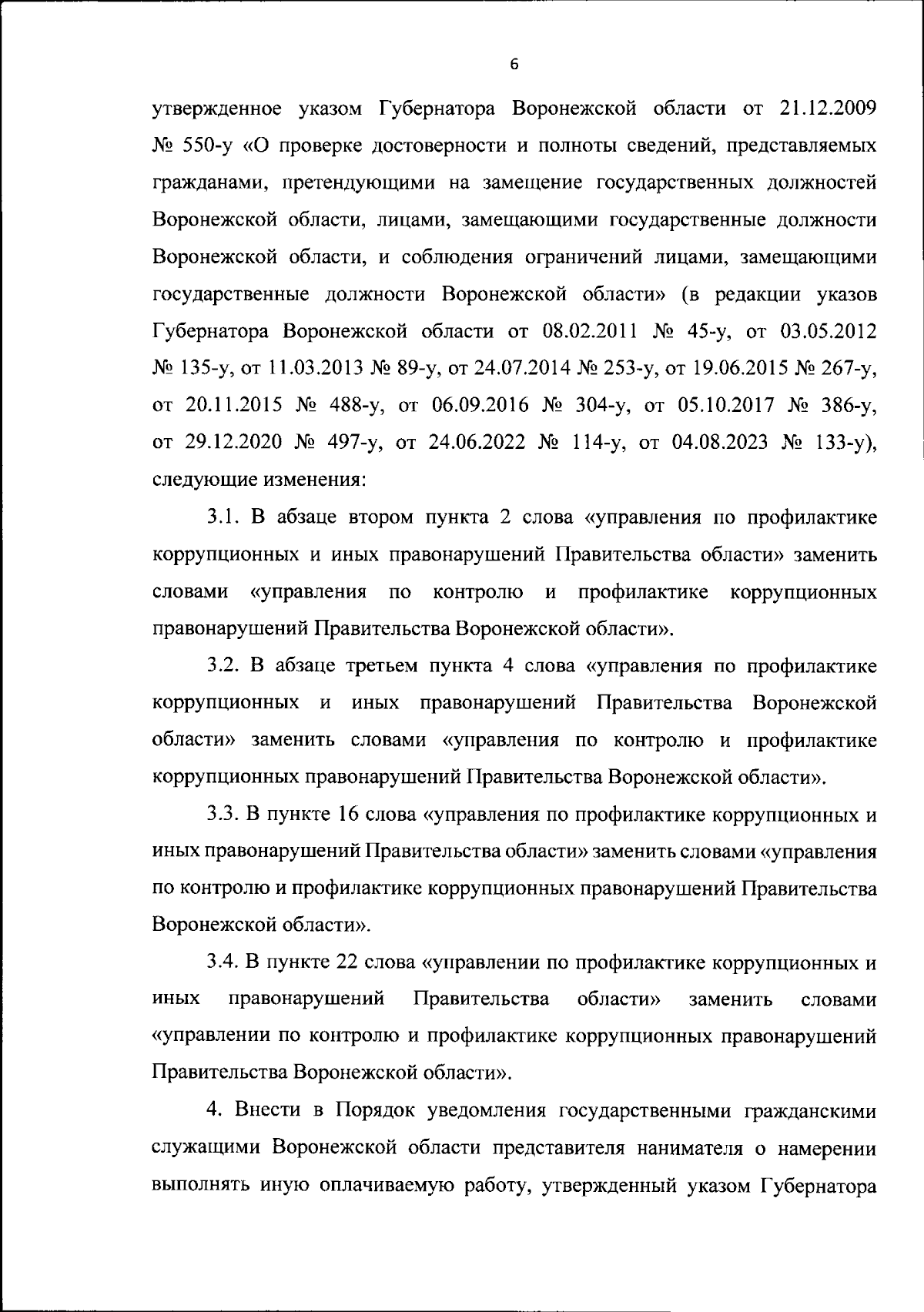 6

утвержденное указом Губернатора Воронежской области от 21.12.2009 № 550-у «О проверке достоверности и полноты сведений, представляемых гражданами, претендующими на замещение государственных должностей Воронежской области, лицами, замещающими государственные должности Воронежской области, и соблюдения ограничений лицами, замещающими государственные должности Воронежской области» (в редакции указов Губернатора Воронежской области от 08.02.2011 № 45-у, от 03.05.2012 № 135-у, от 11.03.2013 № 89-у, от 24.07.2014 № 253-у, от 19.06.2015 № 267-у, от 20.11.2015 № 488-у, от 06.09.2016 № 304-у, от 05.10.2017 № 386-у, от 29.12.2020 № 497-у, от 24.06.2022 № 114-у, от 04.08.2023 № 133-у), следующие изменения:

3.1. В абзаце втором пункта 2 слова «управления по профилактике коррупционных и иных правонарушений Правительства области» заменить словами «управления по контролю и профилактике коррупционных правонарушений Правительства Воронежской области».

3.2. В абзаце третьем пункта 4 слова «управления по профилактике коррупционных и иных правонарушений Правительства Воронежской области» заменить словами «управления по контролю и профилактике коррупционных правонарушений Правительства Воронежской области».

3.3. В пункте 16 слова «управления по профилактике коррупционных и иных правонарушений Правительства области» заменить словами «управления по контролю и профилактике коррупционных правонарушений Правительства Воронежской области».

3.4. В пункте 22 слова «управлении по профилактике коррупционных и иных правонарушений Правительства области» заменить словами «управлении по контролю и профилактике коррупционных правонарушений Правительства Воронежской области».

4. Внести в Порядок уведомления государственными гражданскими служащими Воронежской области представителя нанимателя о намерении выполнять иную оплачиваемую работу, утвержденный указом Губернатора